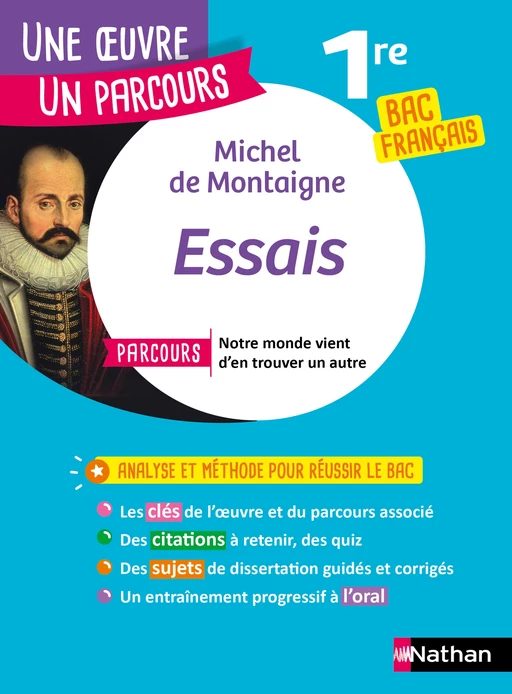 UNE ŒUVRE
UN PARCOURS

1re

BAC FRANÇAIS

Michel de Montaigne

Essais

PARCOURS Notre monde vient d'en trouver un autre

ANALYSE ET MÉTHODE POUR RÉUSSIR LE BAC

Les clés de l'œuvre et du parcours associé
Des citations à retenir, des quiz
Des sujets de dissertation guidés et corrigés
Un entraînement progressif à l'oral

Nathan